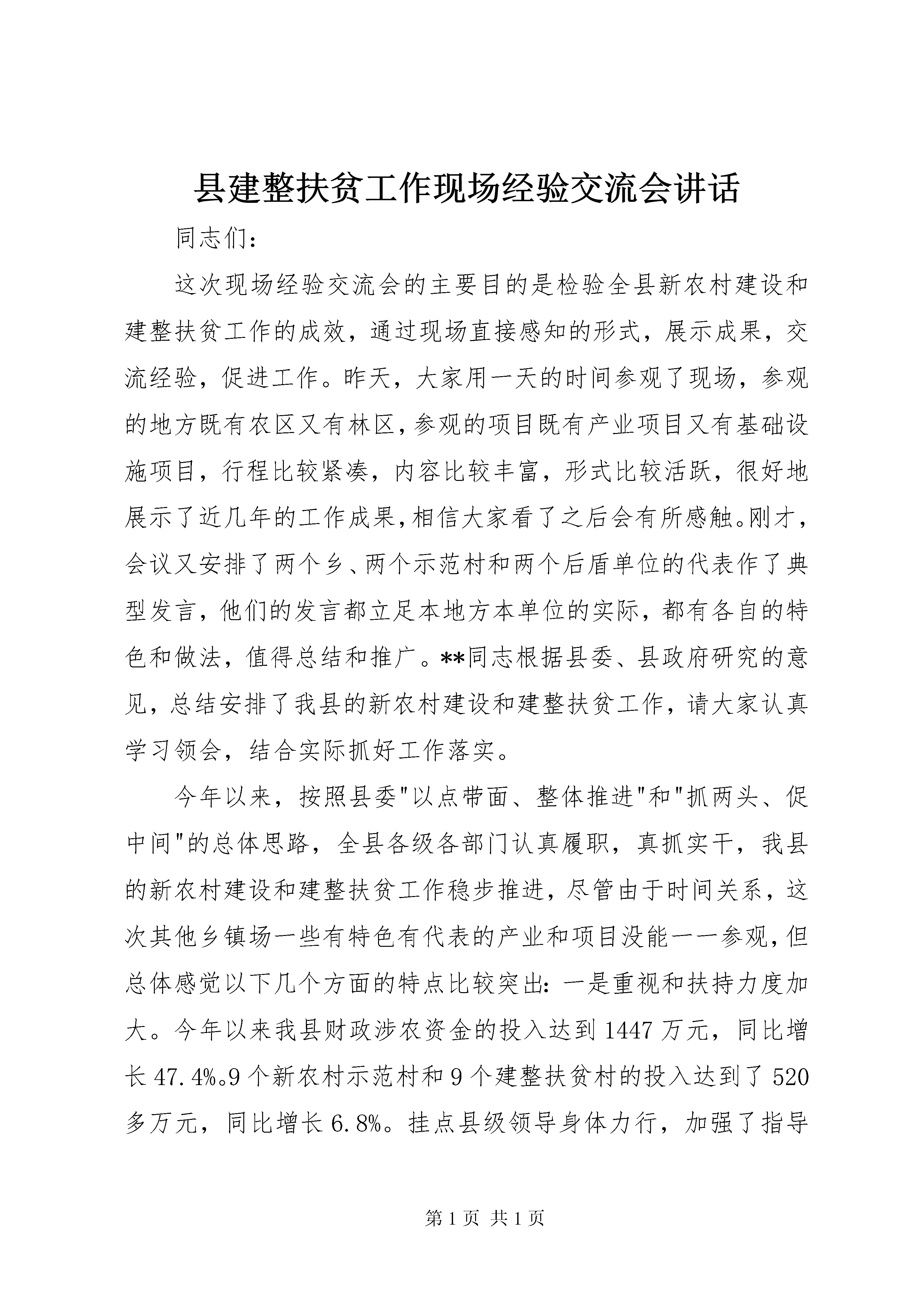 县建整扶贫工作现场经验交流会讲话

同志们：

这次现场经验交流会的主要目的是检验全县新农村建设和建整扶贫工作的成效，通过现场直接感知的形式，展示成果，交流经验，促进工作。昨天，大家用一天的时间参观了现场，参观的地方既有农区又有林区，参观的项目既有产业项目又有基础设施项目，行程比较紧凑，内容比较丰富，形式比较活跃，很好地展示了近几年的工作成果，相信大家看了之后会有所感触。刚才，会议又安排了两个乡、两个示范村和两个后盾单位的代表作了典型发言，他们的发言都立足本地方本单位的实际，都有各自的特色和做法，值得总结和推广。**同志根据县委、县政府研究的意见，总结安排了我县的新农村建设和建整扶贫工作，请大家认真学习领会，结合实际抓好工作落实。

今年以来，按照县委"以点带面、整体推进"和"抓两头、促中间"的总体思路，全县各级各部门认真履职，真抓实干，我县的新农村建设和建整扶贫工作稳步推进，尽管由于时间关系，这次其他乡镇场一些有特色有代表的产业和项目没能一一参观，但总体感觉以下几个方面的特点比较突出：一是重视和扶持力度加大。今年以来我县财政涉农资金的投入达到1447万元，同比增长47.4%。9个新农村示范村和9个建整扶贫村的投入达到了520多万元，同比增长6.8%。挂点县级领导身体力行，加强了指导

第1页 共1页